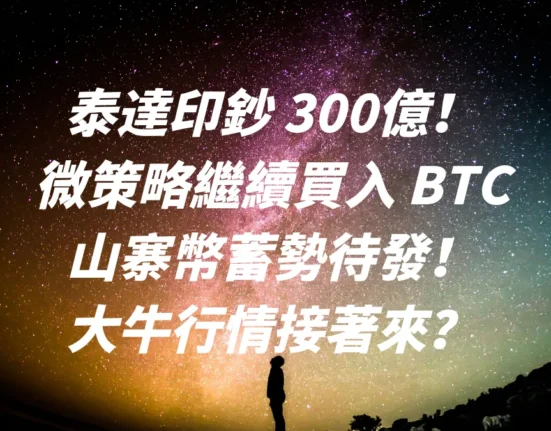 泰達印鈔 300億！
微策略繼續買入 BTC
山寨幣蓄勢待發！
大牛行情接著來？